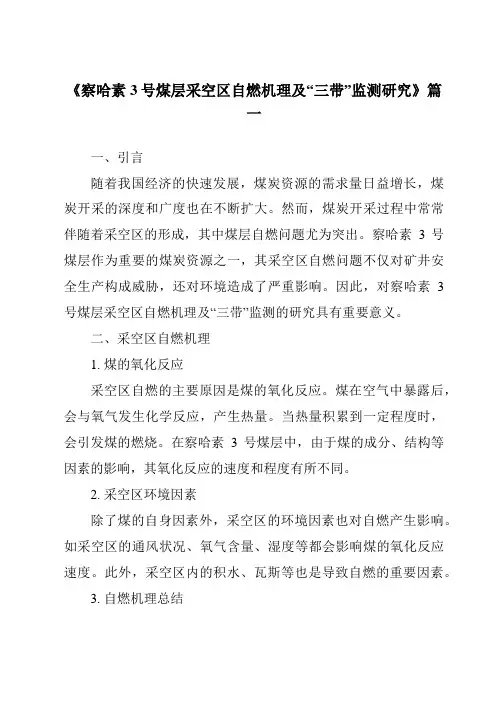 《察哈素 3 号煤层采空区自燃机理及“三带”监测研究》篇一

一、引言

随着我国经济的快速发展，煤炭资源的需求量日益增长，煤炭开采的深度和广度也在不断扩大。然而，煤炭开采过程中常常伴随着采空区的形成，其中煤层自燃问题尤为突出。察哈素 3 号煤层作为重要的煤炭资源之一，其采空区自燃问题不仅对矿井安全生产构成威胁，还对环境造成了严重影响。因此，对察哈素 3 号煤层采空区自燃机理及“三带”监测的研究具有重要意义。

二、采空区自燃机理

1. 煤的氧化反应

采空区自燃的主要原因是煤的氧化反应。煤在空气中暴露后，会与氧气发生化学反应，产生热量。当热量积累到一定程度时，会引发煤的燃烧。在察哈素 3 号煤层中，由于煤的成分、结构等因素的影响，其氧化反应的速度和程度有所不同。

2. 采空区环境因素

除了煤的自身因素外，采空区的环境因素也对自燃产生影响。如采空区的通风状况、氧气含量、湿度等都会影响煤的氧化反应速度。此外，采空区内的积水、瓦斯等也是导致自燃的重要因素。

3. 自燃机理总结